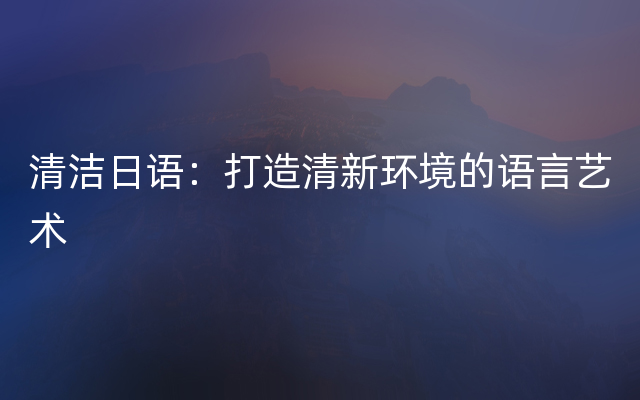 清洁日语：打造清新环境的语言艺术